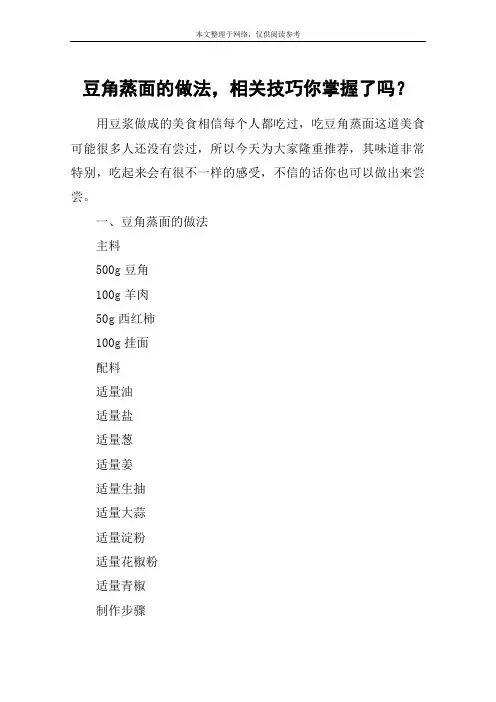 本文整理于网络，仅供阅读参考

豆角蒸面的做法，相关技巧你掌握了吗？

用豆浆做成的美食相信每个人都吃过，吃豆角蒸面这道美食可能很多人还没有尝过，所以今天为大家隆重推荐，其味道非常特别，吃起来会有很不一样的感受，不信的话你也可以做出来尝尝。

一、豆角蒸面的做法

主料

500g 豆角

100g 羊肉

50g 西红柿

100g 挂面

配料

适量油

适量盐

适量葱

适量姜

适量生抽

适量大蒜

适量淀粉

适量花椒粉

适量青椒

制作步骤